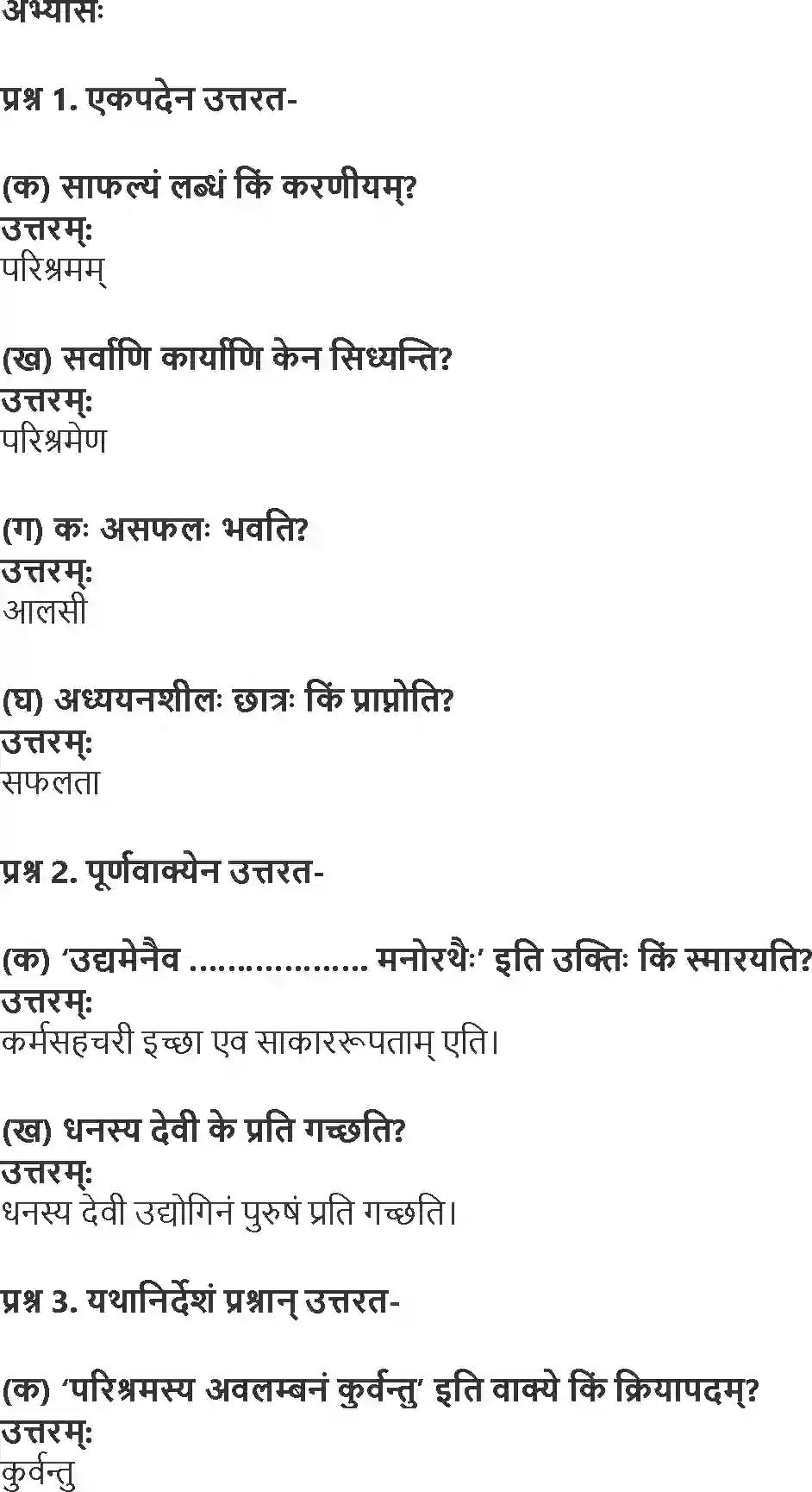 अभ्यासः

प्रश्न 1. एकपदेन उत्तरत-

(क) साफल्यं लब्धं किं करणीयम्?
उत्तरम्:
परिश्रमम्

(ख) सर्वाणि कार्याणि केन सिध्यन्ति?
उत्तरम्:
परिश्रमेण

(ग) कः असफलः भवति?
उत्तरम्:
आलसी

(घ) अध्ययनशीलः छात्रः किं प्राप्नोति?
उत्तरम्:
सफलता

प्रश्न 2. पूर्णवाक्येन उत्तरत-

(क) 'उद्यमेनैव .................. मनोरथैः' इति उक्तिः किं स्मारयति?
उत्तरम्:
कर्मसहचरी इच्छा एव साकाररूपताम् एति।

(ख) धनस्य देवी के प्रति गच्छति?
उत्तरम्:
धनस्य देवी उद्योगिनं पुरुषं प्रति गच्छति।

प्रश्न 3. यथानिर्देशं प्रश्नान् उत्तरत-

(क) 'परिश्रमस्य अवलम्बनं कुर्वन्तु' इति वाक्ये किं क्रियापदम्?
उत्तरम्:
कुर्वन्तु